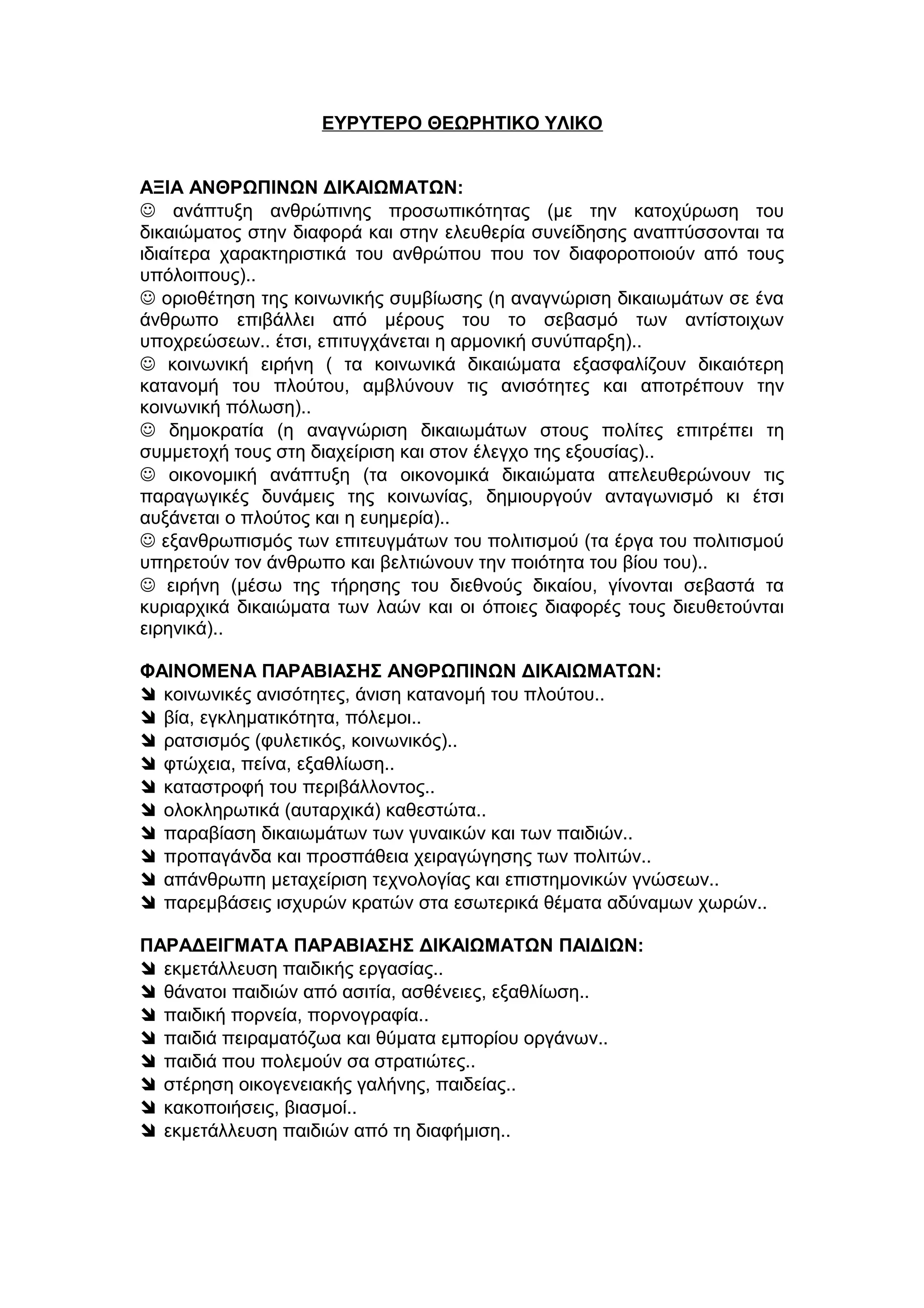 ΕΥΡΥΤΕΡΟ ΘΕΩΡΗΤΙΚΟ ΥΛΙΚΟ

ΑΞΙΑ ΑΝΘΡΩΠΙΝΩΝ ΔΙΚΑΙΩΜΑΤΩΝ:
☺ ανάπτυξη ανθρώπινης προσωπικότητας (με την κατοχύρωση του δικαιώματος στην διαφορά και στην ελευθερία συνείδησης αναπτύσσονται τα ιδιαίτερα χαρακτηριστικά του ανθρώπου που τον διαφοροποιούν από τους υπόλοιπους)..
☺ οριοθέτηση της κοινωνικής συμβίωσης (η αναγνώριση δικαιωμάτων σε ένα άνθρωπο επιβάλλει από μέρους του το σεβασμό των αντίστοιχων υποχρεώσεων.. έτσι, επιτυγχάνεται η αρμονική συνύπαρξη)..
☺ κοινωνική ειρήνη ( τα κοινωνικά δικαιώματα εξασφαλίζουν δικαιότερη κατανομή του πλούτου, αμβλύνουν τις ανισότητες και αποτρέπουν την κοινωνική πόλωση)..
☺ δημοκρατία (η αναγνώριση δικαιωμάτων στους πολίτες επιτρέπει τη συμμετοχή τους στη διαχείριση και στον έλεγχο της εξουσίας)..
☺ οικονομική ανάπτυξη (τα οικονομικά δικαιώματα απελευθερώνουν τις παραγωγικές δυνάμεις της κοινωνίας, δημιουργούν ανταγωνισμό κι έτσι αυξάνεται ο πλούτος και η ευημερία)..
☺ εξανθρωπισμός των επιτευγμάτων του πολιτισμού (τα έργα του πολιτισμού υπηρετούν τον άνθρωπο και βελτιώνουν την ποιότητα του βίου του)..
☺ ειρήνη (μέσω της τήρησης του διεθνούς δικαίου, γίνονται σεβαστά τα κυριαρχικά δικαιώματα των λαών και οι όποιες διαφορές τους διευθετούνται ειρηνικά)..

ΦΑΙΝΟΜΕΝΑ ΠΑΡΑΒΙΑΣΗΣ ΑΝΘΡΩΠΙΝΩΝ ΔΙΚΑΙΩΜΑΤΩΝ:
➘ κοινωνικές ανισότητες, άνιση κατανομή του πλούτου..
➘ βία, εγκληματικότητα, πόλεμοι..
➘ ρατσισμός (φυλετικός, κοινωνικός)..
➘ φτώχεια, πείνα, εξαθλίωση..
➘ καταστροφή του περιβάλλοντος..
➘ ολοκληρωτικά (αυταρχικά) καθεστώτα..
➘ παραβίαση δικαιωμάτων των γυναικών και των παιδιών..
➘ προπαγάνδα και προσπάθεια χειραγώγησης των πολιτών..
➘ απάνθρωπη μεταχείριση τεχνολογίας και επιστημονικών γνώσεων..
➘ παρεμβάσεις ισχυρών κρατών στα εσωτερικά θέματα αδύναμων χωρών..

ΠΑΡΑΔΕΙΓΜΑΤΑ ΠΑΡΑΒΙΑΣΗΣ ΔΙΚΑΙΩΜΑΤΩΝ ΠΑΙΔΙΩΝ:
➘ εκμετάλλευση παιδικής εργασίας..
➘ θάνατοι παιδιών από ασιτία, ασθένειες, εξαθλίωση..
➘ παιδική πορνεία, πορνογραφία..
➘ παιδιά πειραματόζωα και θύματα εμπορίου οργάνων..
➘ παιδιά που πολεμούν σα στρατιώτες..
➘ στέρηση οικογενειακής γαλήνης, παιδείας..
➘ κακοποιήσεις, βιασμοί..
➘ εκμετάλλευση παιδιών από τη διαφήμιση..